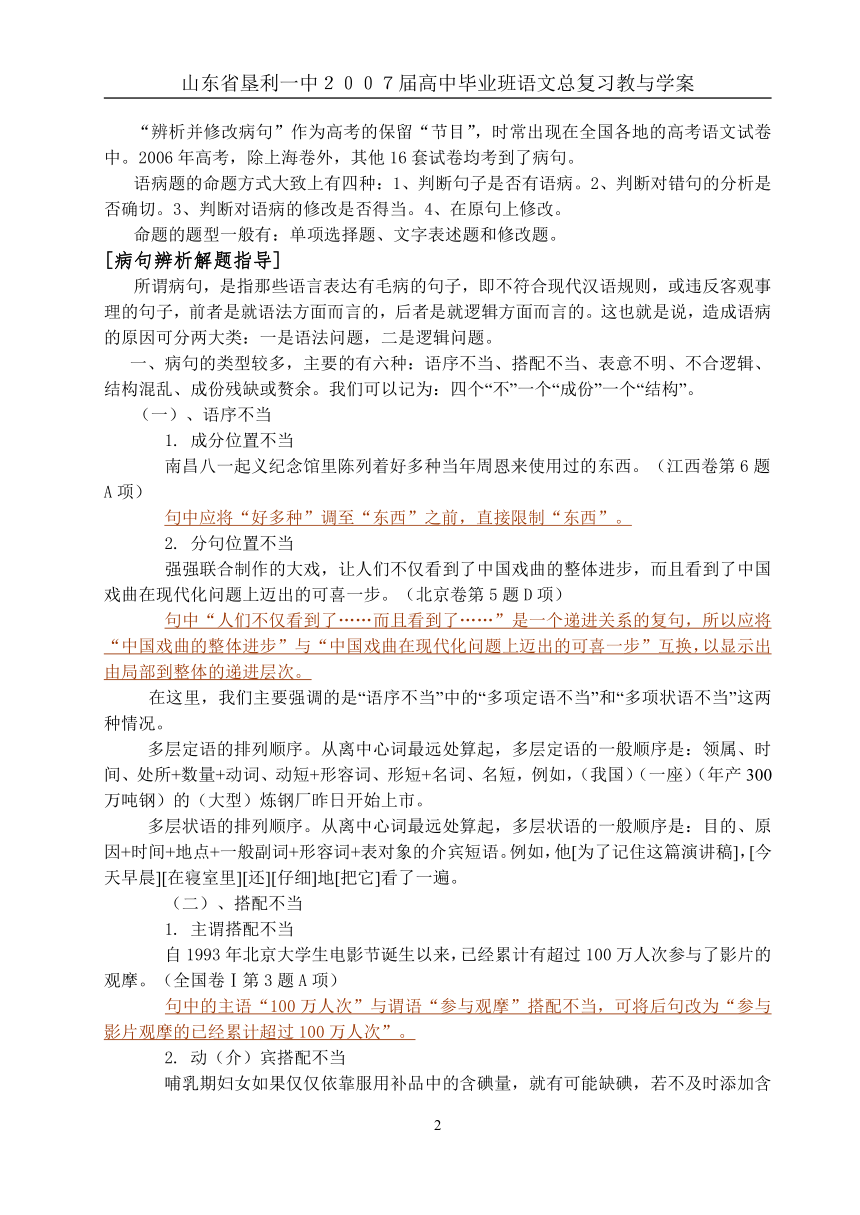 山东省垦利一中２００７届高中毕业班语文总复习教与学案

“辨析并修改病句”作为高考的保留“节目”，时常出现在全国各地的高考语文试卷中。2006年高考，除上海卷外，其他16套试卷均考到了病句。

语病题的命题方式大致上有四种：1、判断句子是否有语病。2、判断对错句的分析是否确切。3、判断对语病的修改是否得当。4、在原句上修改。

命题的题型一般有：单项选择题、文字表述题和修改题。

[病句辨析解题指导]

所谓病句，是指那些语言表达有毛病的句子，即不符合现代汉语规则，或违反客观事理的句子，前者是就语法方面而言的，后者是就逻辑方面而言的。这也就是说，造成语病的原因可分两大类：一是语法问题，二是逻辑问题。

一、病句的类型较多，主要的有六种：语序不当、搭配不当、表意不明、不合逻辑、结构混乱、成份残缺或赘余。我们可以记为：四个“不”一个“成份”一个“结构”。

（一）、语序不当

1. 成分位置不当

南昌八一起义纪念馆里陈列着好多种当年周恩来使用过的东西。（江西卷第6题A项）

句中应将“好多种”调至“东西”之前，直接限制“东西”。

2. 分句位置不当

强强联合制作的大戏，让人们不仅看到了中国戏曲的整体进步，而且看到了中国戏曲在现代化问题上迈出的可喜一步。（北京卷第5题D项）

句中“人们不仅看到了……而且看到了……”是一个递进关系的复句，所以应将“中国戏曲的整体进步”与“中国戏曲在现代化问题上迈出的可喜一步”互换，以显示出由局部到整体的递进层次。

在这里，我们主要强调的是“语序不当”中的“多项定语不当”和“多项状语不当”这两种情况。

多层定语的排列顺序。从离中心词最远处算起，多层定语的一般顺序是：领属、时间、处所+数量+动词、动短+形容词、形短+名词、名短，例如，(我国)（一座）(年产300万吨钢）的（大型）炼钢厂昨日开始上市。

多层状语的排列顺序。从离中心词最远处算起，多层状语的一般顺序是：目的、原因+时间+地点+一般副词+形容词+表对象的介宾短语。例如，他[为了记住这篇演讲稿]，[今天早晨][在寝室里][还][仔细]地[把它]看了一遍。

（二）、搭配不当

1. 主谓搭配不当

自1993年北京大学生电影节诞生以来，已经累计有超过100万人次参与了影片的观摩。（全国卷Ⅰ第3题A项）

句中的主语“100万人次”与谓语“参与观摩”搭配不当，可将后句改为“参与影片观摩的已经累计超过100万人次”。

2. 动（介）宾搭配不当

哺乳期妇女如果仅仅依靠服用补品中的含碘量，就有可能缺碘，若不及时添加含

2